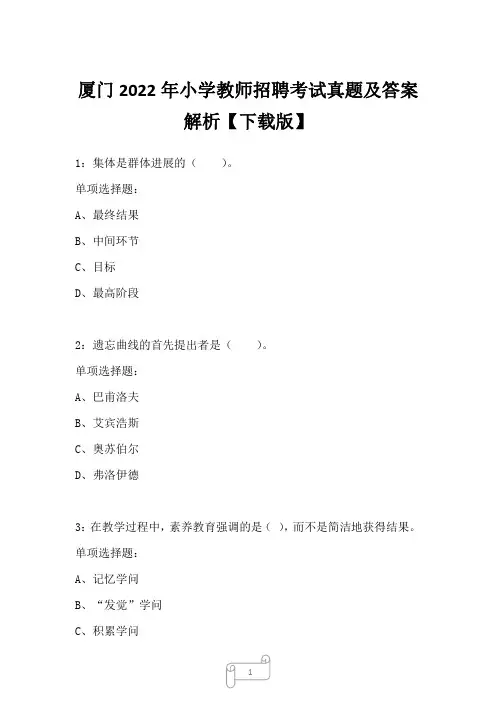 厦门 2022 年小学教师招聘考试真题及答案解析【下载版】

1：集体是群体进展的（　　）。

单项选择题：

A、最终结果

B、中间环节

C、目标

D、最高阶段

2：遗忘曲线的首先提出者是（　　）。

单项选择题：

A、巴甫洛夫

B、艾宾浩斯

C、奥苏伯尔

D、弗洛伊德

3：在教学过程中，素养教育强调的是（ ），而不是简洁地获得结果。

单项选择题：

A、记忆学问

B、“发觉”学问

C、积累学问

1